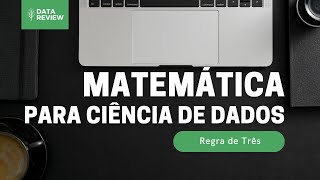 DATA REVIEW

MATEMÁTICA
PARA CIÊNCIA DE DADOS

Regra de Três